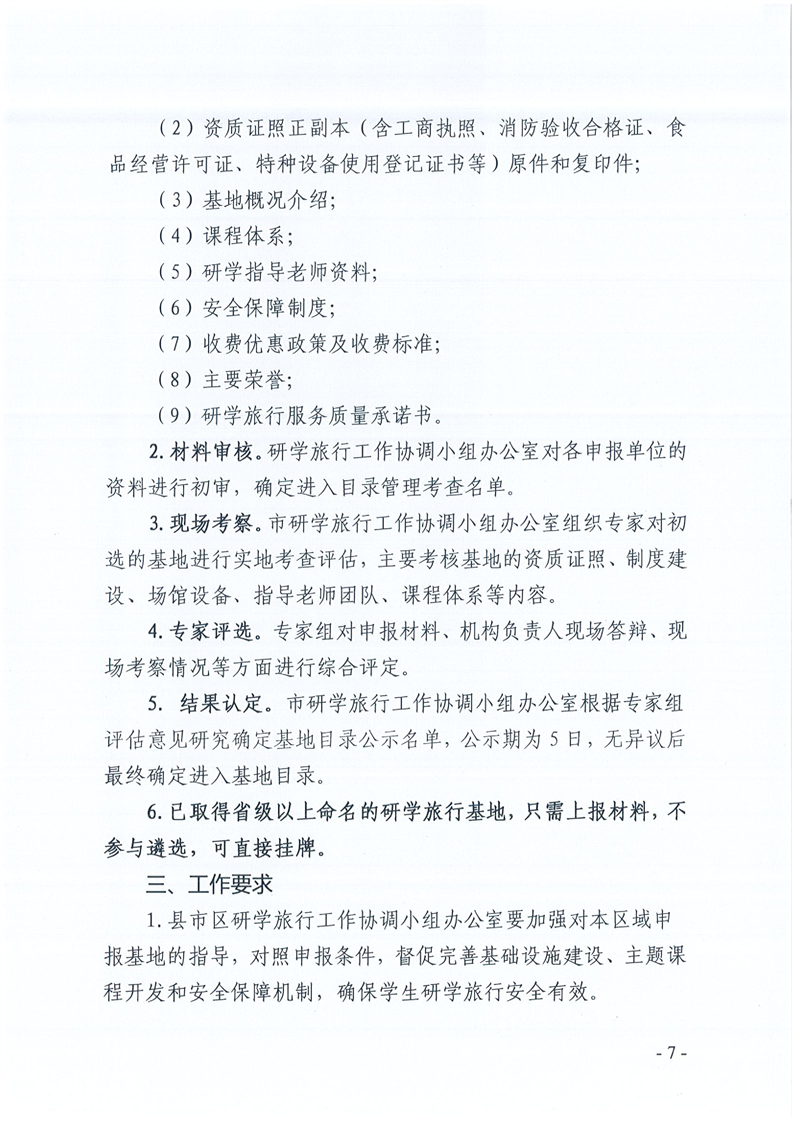 （2）资质证照正副本（含工商执照、消防验收合格证、食品经营许可证、特种设备使用登记证书等）原件和复印件;

（3）基地概况介绍;

（4）课程体系;

（5）研学指导老师资料;

（6）安全保障制度;

（7）收费优惠政策及收费标准;

（8）主要荣誉;

（9）研学旅行服务质量承诺书。

2. 材料审核。研学旅行工作协调小组办公室对各申报单位的资料进行初审，确定进入目录管理考查名单。

3. 现场考察。市研学旅行工作协调小组办公室组织专家对初选的基地进行实地考查评估，主要考核基地的资质证照、制度建设、场馆设备、指导老师团队、课程体系等内容。

4. 专家评选。专家组对申报材料、机构负责人现场答辩、现场考察情况等方面进行综合评定。

5. 结果认定。市研学旅行工作协调小组办公室根据专家组评估意见研究确定基地目录公示名单，公示期为5日，无异议后最终确定进入基地目录。

6. 已取得省级以上命名的研学旅行基地，只需上报材料，不参与遴选，可直接挂牌。

三、工作要求

1. 县市区研学旅行工作协调小组办公室要加强对本区域申报基地的指导，对照申报条件，督促完善基础设施建设、主题课程开发和安全保障机制，确保学生研学旅行安全有效。

- 7 -